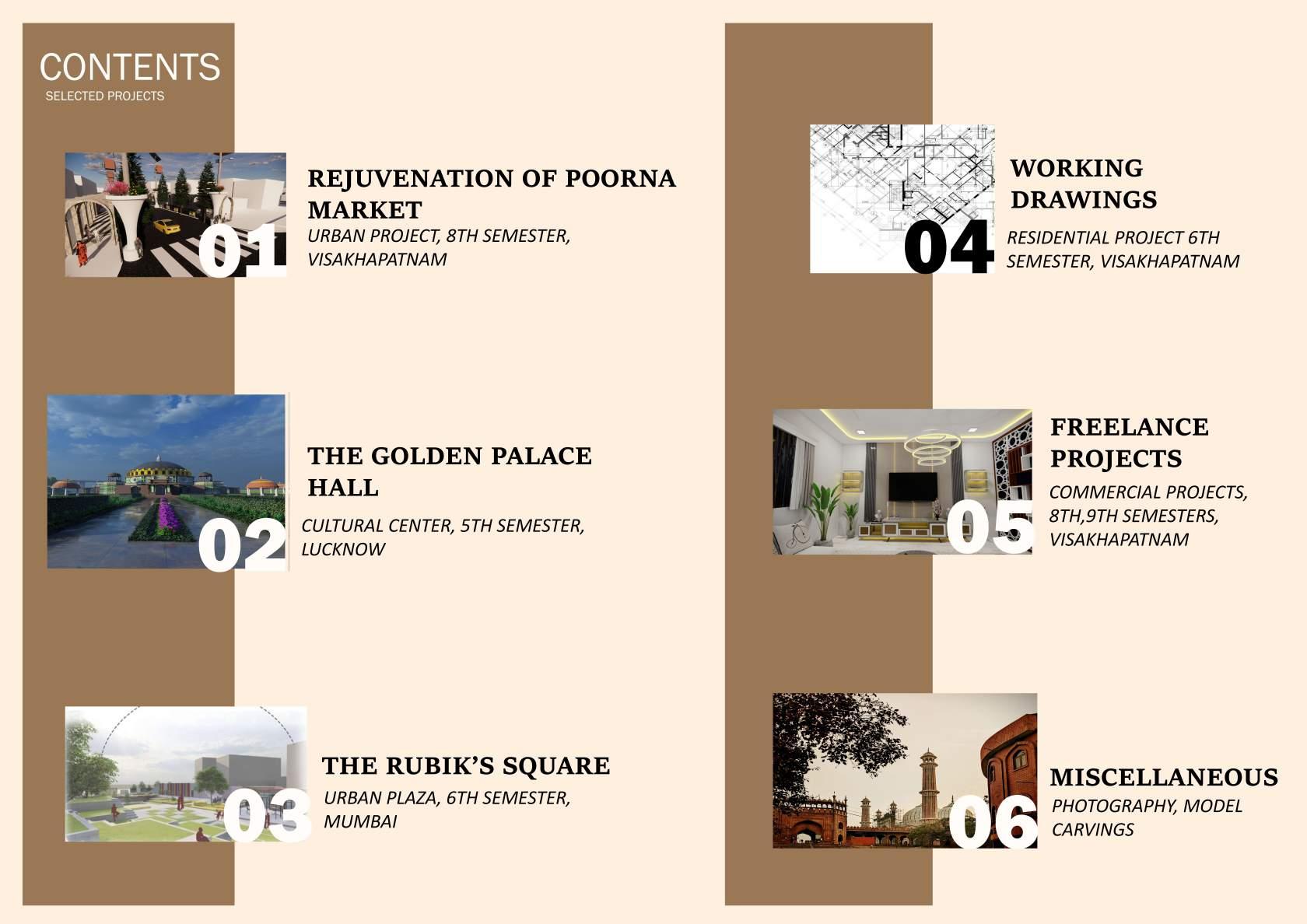 CONTENTS
SELECTED PROJECTS

01
REJUVENATION OF POORNA MARKET
URBAN PROJECT, 8TH SEMESTER, VISAKHAPATNAM

02
THE GOLDEN PALACE HALL
CULTURAL CENTER, 5TH SEMESTER, LUCKNOW

03
THE RUBIK'S SQUARE
URBAN PLAZA, 6TH SEMESTER, MUMBAI

04
WORKING DRAWINGS
RESIDENTIAL PROJECT 6TH SEMESTER, VISAKHAPATNAM

05
FREELANCE PROJECTS
COMMERCIAL PROJECTS, 8TH,9TH SEMESTERS, VISAKHAPATNAM

06
MISCELLANEOUS
PHOTOGRAPHY, MODEL CARVINGS